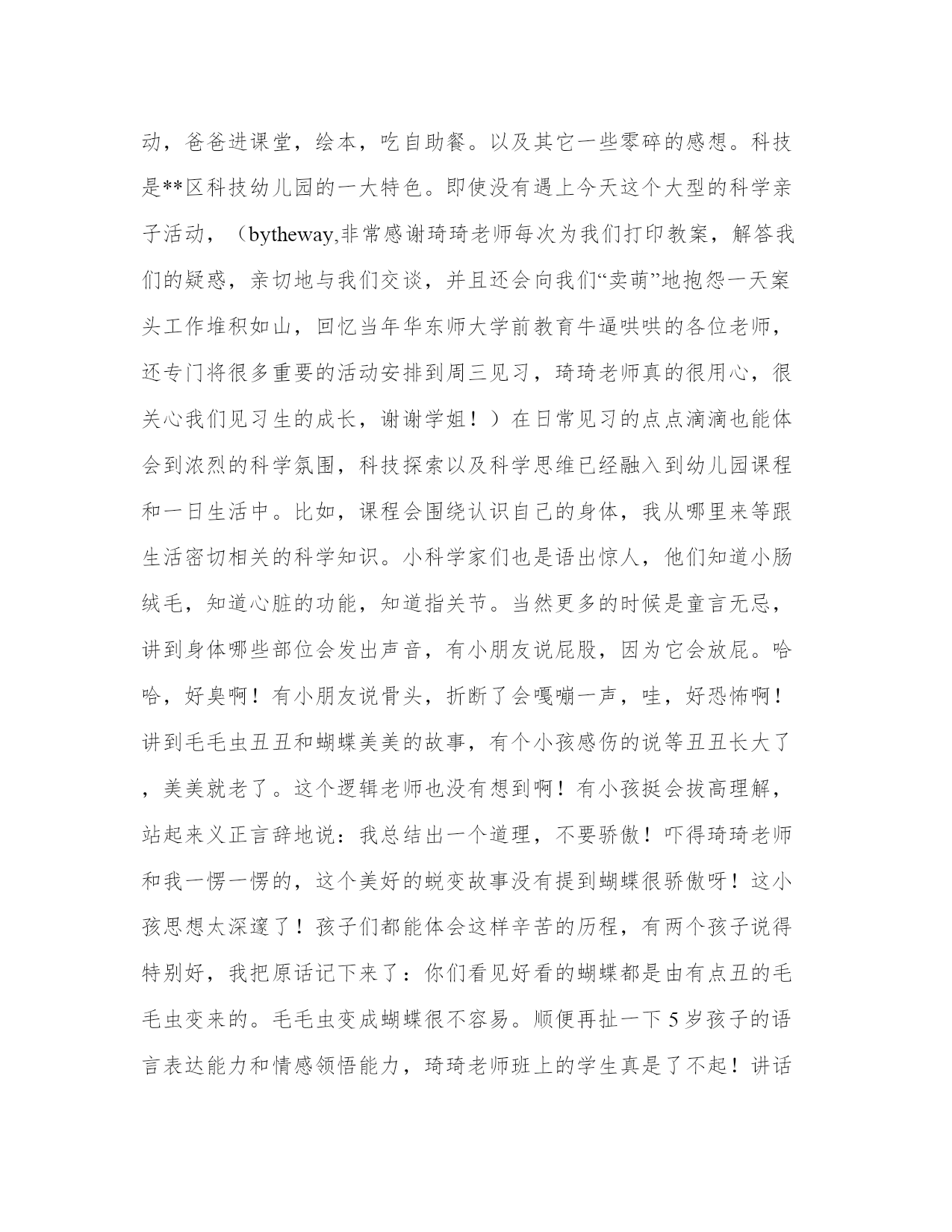 动，爸爸进课堂，绘本，吃自助餐。以及其它一些零碎的感想。科技是**区科技幼儿园的一大特色。即使没有遇上今天这个大型的科学亲子活动，（bytheway,非常感谢琦琦老师每次为我们打印教案，解答我们的疑惑，亲切地与我们交谈，并且还会向我们“卖萌”地抱怨一天案头工作堆积如山，回忆当年华东师大学前教育牛逼哄哄的各位老师，还专门将很多重要的活动安排到周三见习，琦琦老师真的很用心，很关心我们见习生的成长，谢谢学姐！）在日常见习的点点滴滴也能体会到浓烈的科学氛围，科技探索以及科学思维已经融入到幼儿园课程和一日生活中。比如，课程会围绕认识自己的身体，我从哪里来等跟生活密切相关的科学知识。小科学家们也是语出惊人，他们知道小肠绒毛，知道心脏的功能，知道指关节。当然更多的时候是童言无忌，讲到身体哪些部位会发出声音，有小朋友说屁股，因为它会放屁。哈哈，好臭啊！有小朋友说骨头，折断了会嘎嘣一声，哇，好恐怖啊！讲到毛毛虫丑丑和蝴蝶美美的故事，有个小孩感伤的说等丑丑长大了，美美就老了。这个逻辑老师也没有想到啊！有小孩挺会拔高理解，站起来义正言辞地说：我总结出一个道理，不要骄傲！吓得琦琦老师和我一愣一愣的，这个美好的蜕变故事没有提到蝴蝶很骄傲呀！这小孩思想太深邃了！孩子们都能体会这样辛苦的历程，有两个孩子说得特别好，我把原话记下来了：你们看见好看的蝴蝶都是由有点丑的毛毛虫变来的。毛毛虫变成蝴蝶很不容易。顺便再扯一下5岁孩子的语言表达能力和情感领悟能力，琦琦老师班上的学生真是了不起！讲话